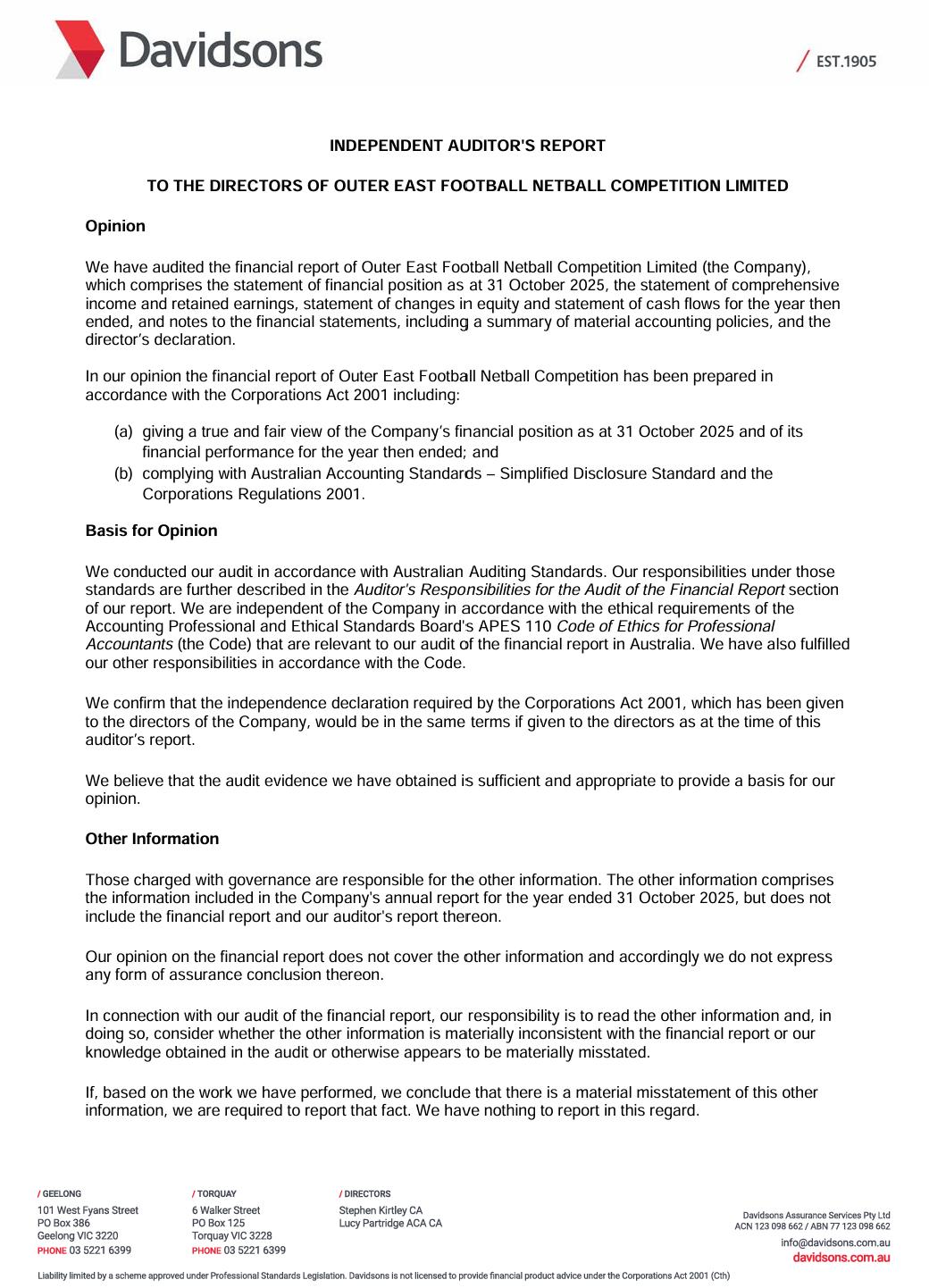 Davidsons

/ EST.1905

INDEPENDENT AUDITOR'S REPORT

TO THE DIRECTORS OF OUTER EAST FOOTBALL NETBALL COMPETITION LIMITED

Opinion

We have audited the financial report of Outer East Football Netball Competition Limited (the Company), which comprises the statement of financial position as at 31 October 2025, the statement of comprehensive income and retained earnings, statement of changes in equity and statement of cash flows for the year then ended, and notes to the financial statements, including a summary of material accounting policies, and the director's declaration.

In our opinion the financial report of Outer East Football Netball Competition has been prepared in accordance with the Corporations Act 2001 including:

(a) giving a true and fair view of the Company's financial position as at 31 October 2025 and of its financial performance for the year then ended; and
(b) complying with Australian Accounting Standards – Simplified Disclosure Standard and the Corporations Regulations 2001.

Basis for Opinion

We conducted our audit in accordance with Australian Auditing Standards. Our responsibilities under those standards are further described in the Auditor's Responsibilities for the Audit of the Financial Report section of our report. We are independent of the Company in accordance with the ethical requirements of the Accounting Professional and Ethical Standards Board's APES 110 Code of Ethics for Professional Accountants (the Code) that are relevant to our audit of the financial report in Australia. We have also fulfilled our other responsibilities in accordance with the Code.

We confirm that the independence declaration required by the Corporations Act 2001, which has been given to the directors of the Company, would be in the same terms if given to the directors as at the time of this auditor's report.

We believe that the audit evidence we have obtained is sufficient and appropriate to provide a basis for our opinion.

Other Information

Those charged with governance are responsible for the other information. The other information comprises the information included in the Company's annual report for the year ended 31 October 2025, but does not include the financial report and our auditor's report thereon.

Our opinion on the financial report does not cover the other information and accordingly we do not express any form of assurance conclusion thereon.

In connection with our audit of the financial report, our responsibility is to read the other information and, in doing so, consider whether the other information is materially inconsistent with the financial report or our knowledge obtained in the audit or otherwise appears to be materially misstated.

If, based on the work we have performed, we conclude that there is a material misstatement of this other information, we are required to report that fact. We have nothing to report in this regard.

/ GEELONG
101 West Fyans Street
PO Box 386
Geelong VIC 3220
PHONE 03 5221 6399

/ TORQUAY
6 Walker Street
PO Box 125
Torquay VIC 3228
PHONE 03 5221 6399

/ DIRECTORS
Stephen Kirtley CA
Lucy Partridge ACA CA

Davidsons Assurance Services Pty Ltd
ACN 123 098 662 / ABN 77 123 098 662
info@davidsons.com.au
davidsons.com.au

Liability limited by a scheme approved under Professional Standards Legislation. Davidsons is not licensed to provide financial product advice under the Corporations Act 2001 (Cth)